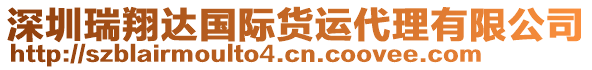 深圳瑞翔达国际货运代理有限公司
http://szblairmoulto4.cn.coovee.com